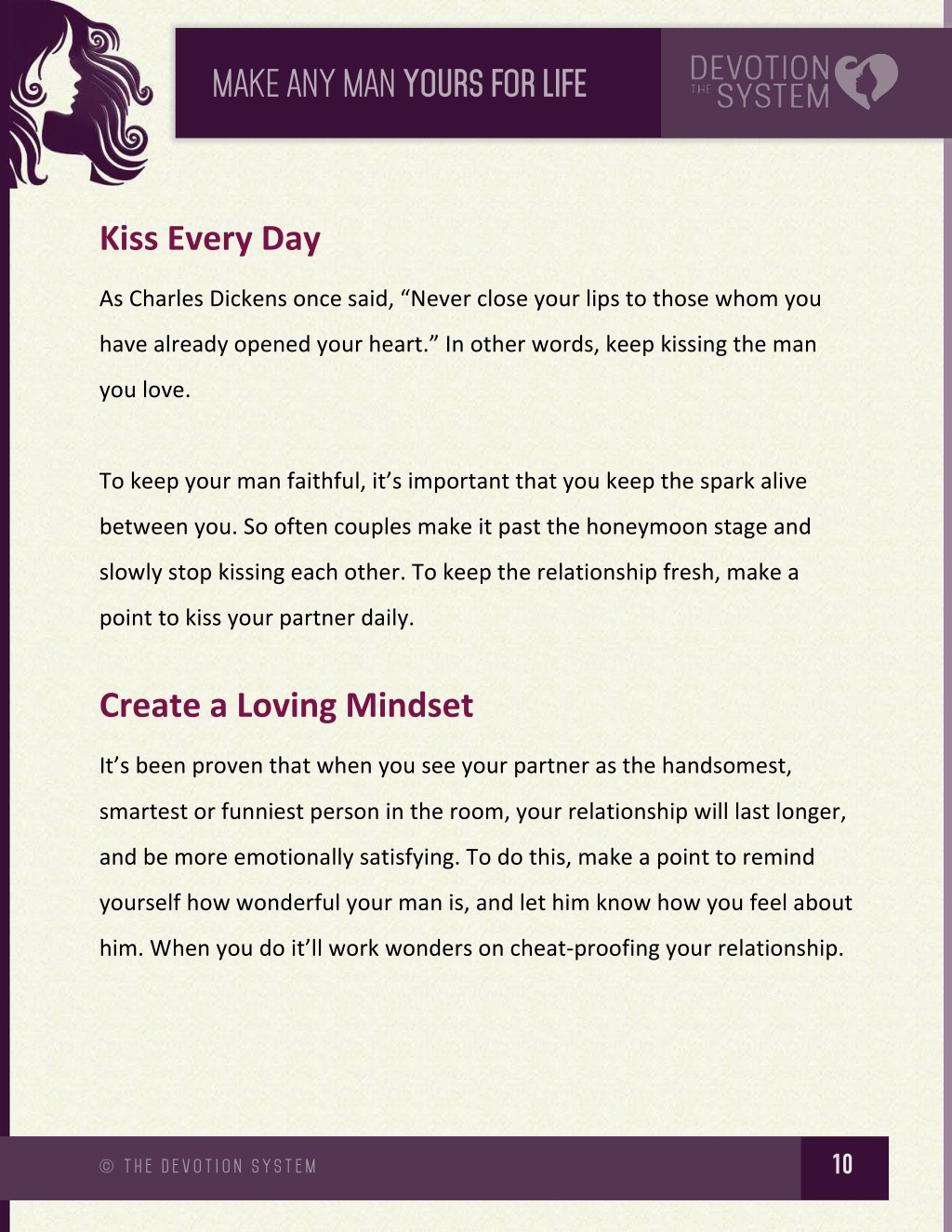 MAKE ANY MAN YOURS FOR LIFE

DEVOTION THE SYSTEM

Kiss Every Day

As Charles Dickens once said, “Never close your lips to those whom you have already opened your heart.” In other words, keep kissing the man you love.

To keep your man faithful, it’s important that you keep the spark alive between you. So often couples make it past the honeymoon stage and slowly stop kissing each other. To keep the relationship fresh, make a point to kiss your partner daily.

Create a Loving Mindset

It’s been proven that when you see your partner as the handsomest, smartest or funniest person in the room, your relationship will last longer, and be more emotionally satisfying. To do this, make a point to remind yourself how wonderful your man is, and let him know how you feel about him. When you do it’ll work wonders on cheat-proofing your relationship.

© THE DEVOTION SYSTEM

10